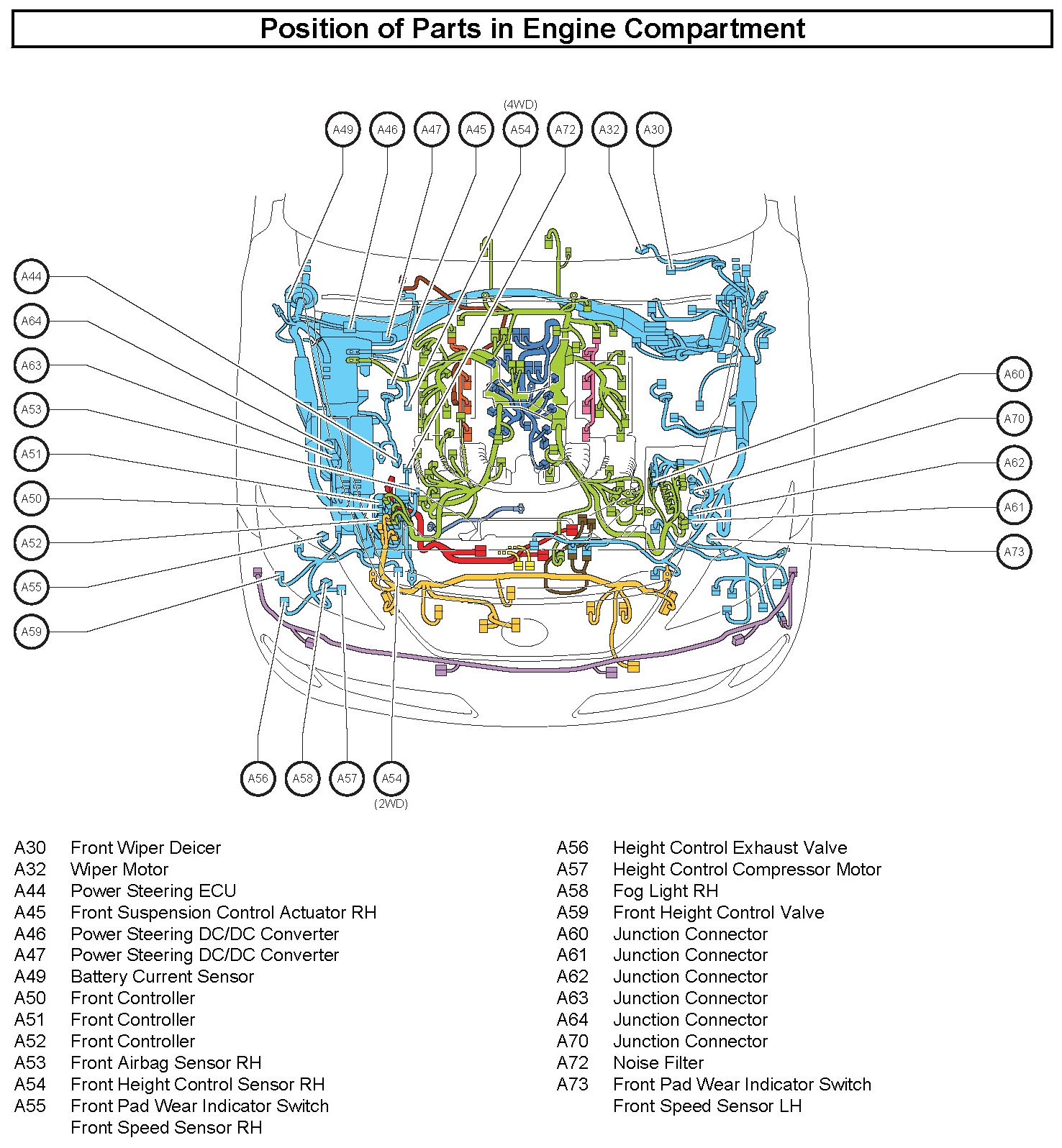 Position of Parts in Engine Compartment

(4WD)

A49 A46 A47 A45 A54 A72 A32 A30

A44
A64
A63
A53
A51
A50
A52
A55
A59

A60
A70
A62
A61
A73

A56 A58 A57 A54
(2WD)

A30 Front Wiper Deicer
A32 Wiper Motor
A44 Power Steering ECU
A45 Front Suspension Control Actuator RH
A46 Power Steering DC/DC Converter
A47 Power Steering DC/DC Converter
A49 Battery Current Sensor
A50 Front Controller
A51 Front Controller
A52 Front Controller
A53 Front Airbag Sensor RH
A54 Front Height Control Sensor RH
A55 Front Pad Wear Indicator Switch
Front Speed Sensor RH

A56 Height Control Exhaust Valve
A57 Height Control Compressor Motor
A58 Fog Light RH
A59 Front Height Control Valve
A60 Junction Connector
A61 Junction Connector
A62 Junction Connector
A63 Junction Connector
A64 Junction Connector
A70 Junction Connector
A72 Noise Filter
A73 Front Pad Wear Indicator Switch
Front Speed Sensor LH